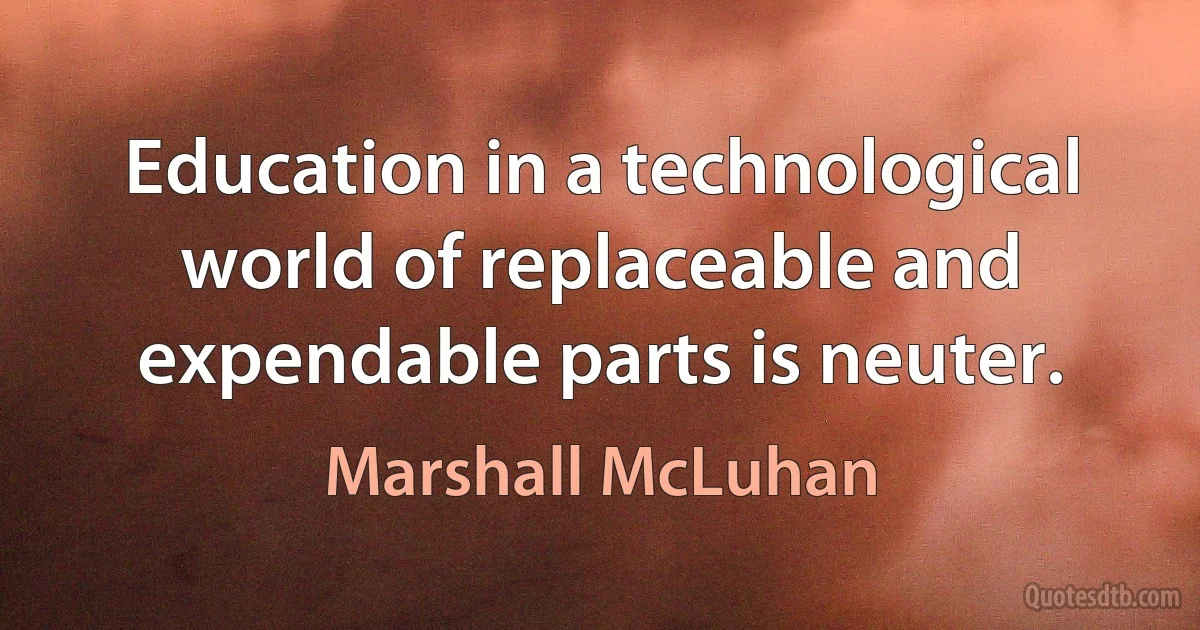 Education in a technological world of replaceable and expendable parts is neuter.

Marshall McLuhan

Quotesdtb.com